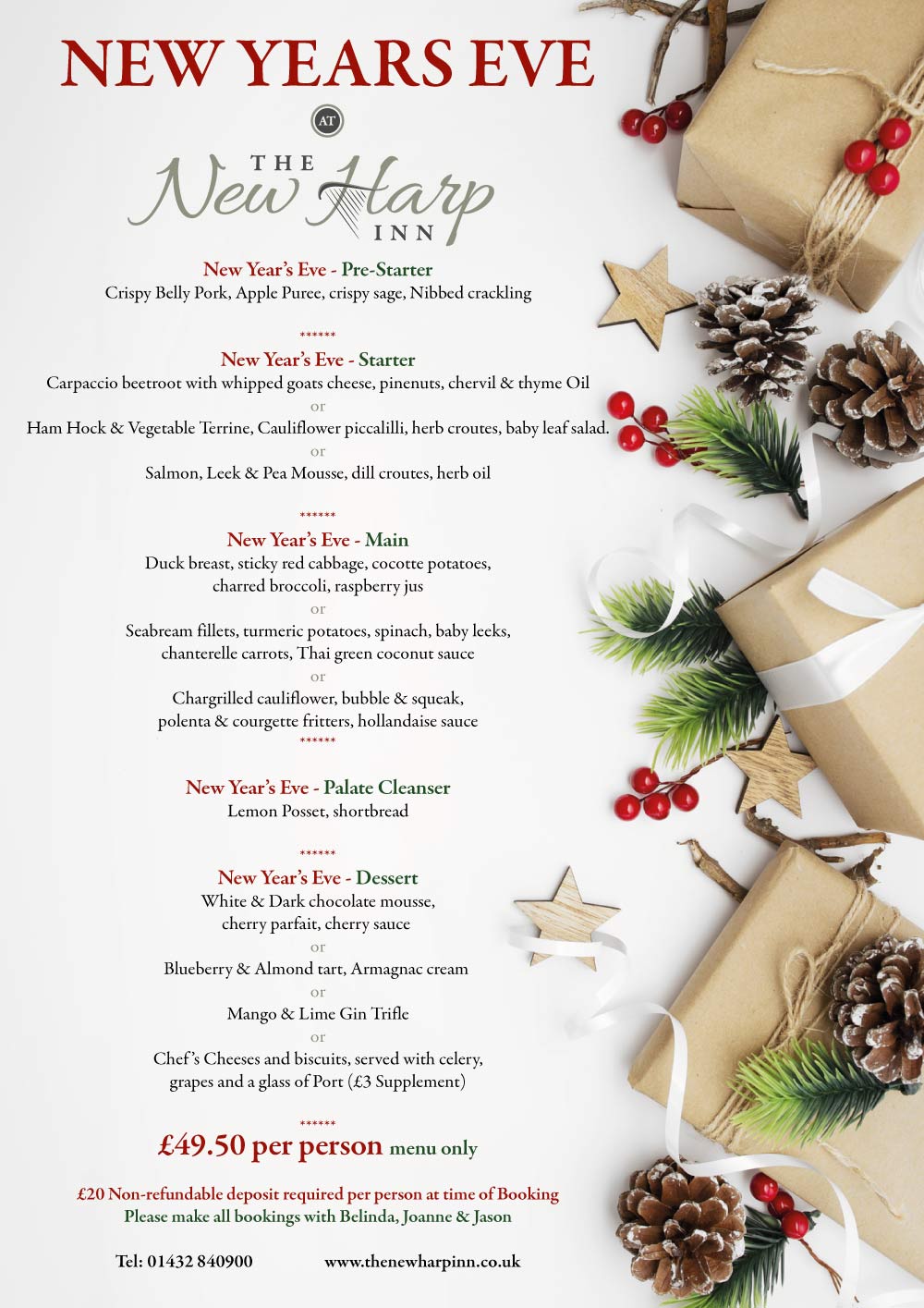 NEW YEARS EVE

AT

THE New Harp INN

New Year's Eve - Pre-Starter
Crispy Belly Pork, Apple Puree, crispy sage, Nibbed crackling

******

New Year's Eve - Starter
Carpaccio beetroot with whipped goats cheese, pinenuts, chervil & thyme Oil
or
Ham Hock & Vegetable Terrine, Cauliflower piccalilli, herb croutes, baby leaf salad.
or
Salmon, Leek & Pea Mousse, dill croutes, herb oil

******

New Year's Eve - Main
Duck breast, sticky red cabbage, cocotte potatoes, charred broccoli, raspberry jus
or
Seabream fillets, turmeric potatoes, spinach, baby leeks, chanterelle carrots, Thai green coconut sauce
or
Chargrilled cauliflower, bubble & squeak, polenta & courgette fritters, hollandaise sauce
******

New Year's Eve - Palate Cleanser
Lemon Posset, shortbread

******

New Year's Eve - Dessert
White & Dark chocolate mousse, cherry parfait, cherry sauce
or
Blueberry & Almond tart, Armagnac cream
or
Mango & Lime Gin Trifle
or
Chef's Cheeses and biscuits, served with celery, grapes and a glass of Port (£3 Supplement)

******

£49.50 per person menu only

£20 Non-refundable deposit required per person at time of Booking
Please make all bookings with Belinda, Joanne & Jason

Tel: 01432 840900 www.thenewharpinn.co.uk